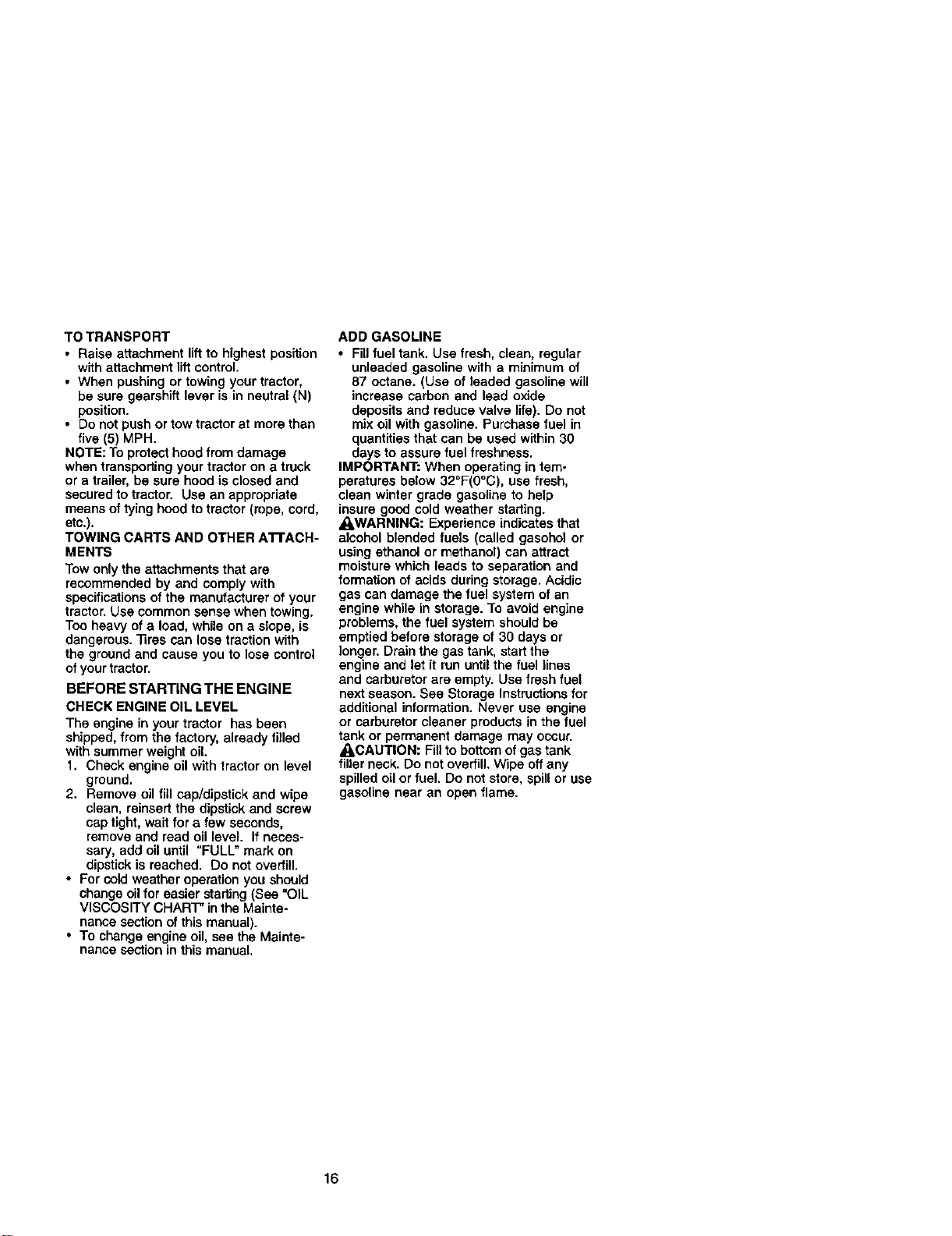 TO TRANSPORT

• Raise attachment lift to highest position with attachment lift control.
• When pushing or towing your tractor, be sure gearshift lever is in neutral (N) position.
• Do not push or tow tractor at more than five (5) MPH.

NOTE: To protect hood from damage when transporting your tractor on a truck or a trailer, be sure hood is closed and secured to tractor. Use an appropriate means of tying hood to tractor (rope, cord, etc.).

TOWING CARTS AND OTHER ATTACHMENTS

Tow only the attachments that are recommended by and comply with specifications of the manufacturer of your tractor. Use common sense when towing. Too heavy of a load, while on a slope, is dangerous. Tires can lose traction with the ground and cause you to lose control of your tractor.

BEFORE STARTING THE ENGINE

CHECK ENGINE OIL LEVEL

The engine in your tractor has been shipped, from the factory, already filled with summer weight oil.

1. Check engine oil with tractor on level ground.
2. Remove oil fill cap/dipstick and wipe clean, reinsert the dipstick and screw cap tight, wait for a few seconds, remove and read oil level. If necessary, add oil until "FULL" mark on dipstick is reached. Do not overfill.

• For cold weather operation you should change oil for easier starting (See "OIL VISCOSITY CHART" in the Maintenance section of this manual).
• To change engine oil, see the Maintenance section in this manual.

ADD GASOLINE

• Fill fuel tank. Use fresh, clean, regular unleaded gasoline with a minimum of 87 octane. (Use of leaded gasoline will increase carbon and lead oxide deposits and reduce valve life). Do not mix oil with gasoline. Purchase fuel in quantities that can be used within 30 days to assure fuel freshness.

IMPORTANT: When operating in temperatures below 32°F(0°C), use fresh, clean winter grade gasoline to help insure good cold weather starting.

WARNING: Experience indicates that alcohol blended fuels (called gasohol or using ethanol or methanol) can attract moisture which leads to separation and formation of acids during storage. Acidic gas can damage the fuel system of an engine while in storage. To avoid engine problems, the fuel system should be emptied before storage of 30 days or longer. Drain the gas tank, start the engine and let it run until the fuel lines and carburetor are empty. Use fresh fuel next season. See Storage Instructions for additional information. Never use engine or carburetor cleaner products in the fuel tank or permanent damage may occur.

CAUTION: Fill to bottom of gas tank filler neck. Do not overfill. Wipe off any spilled oil or fuel. Do not store, spill or use gasoline near an open flame.

16